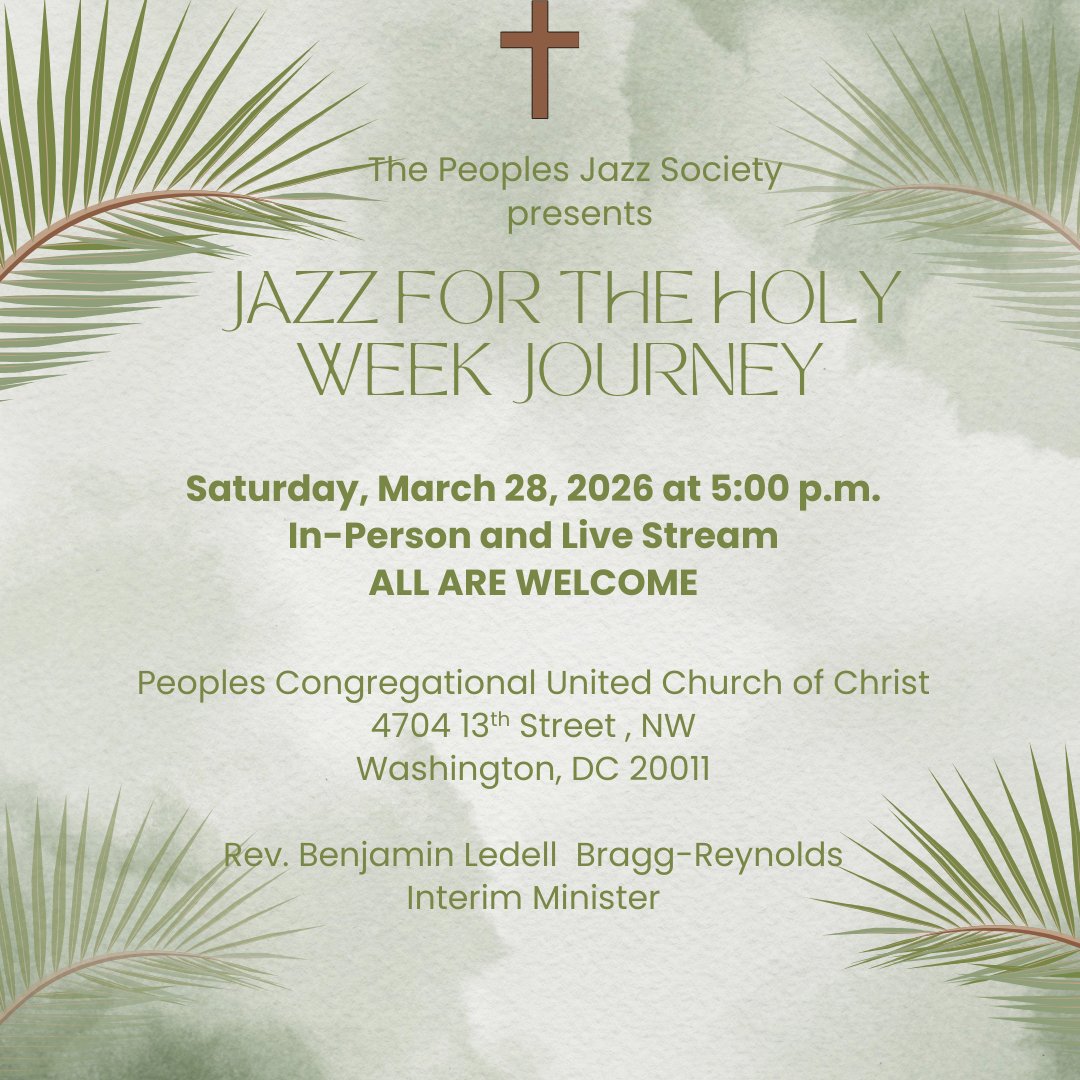 The Peoples Jazz Society
presents

JAZZ FOR THE HOLY
WEEK JOURNEY

Saturday, March 28, 2026 at 5:00 p.m.
In-Person and Live Stream
ALL ARE WELCOME

Peoples Congregational United Church of Christ
4704 13th Street , NW
Washington, DC 20011

Rev. Benjamin Ledell Bragg-Reynolds
Interim Minister